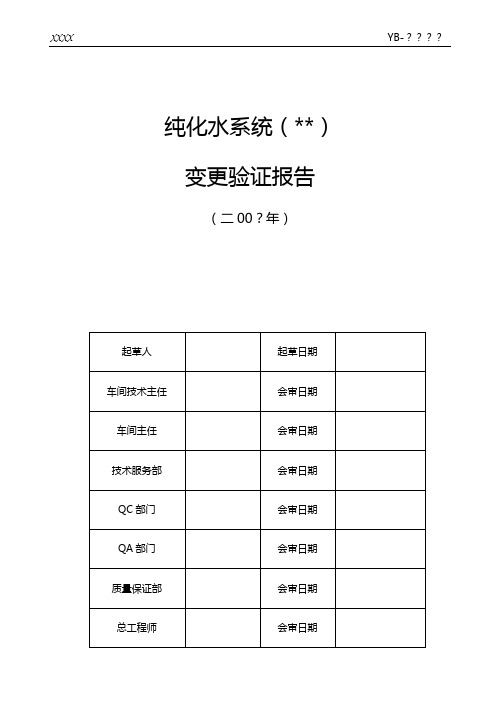 XXXX YB-？？？？

纯化水系统（**）

变更验证报告

（二00？年）

| 起草人 | | 起草日期 | |
|---|---|---|---|
| 车间技术主任 | | 会审日期 | |
| 车间主任 | | 会审日期 | |
| 技术服务部 | | 会审日期 | |
| QC 部门 | | 会审日期 | |
| QA 部门 | | 会审日期 | |
| 质量保证部 | | 会审日期 | |
| 总工程师 | | 会审日期 | |